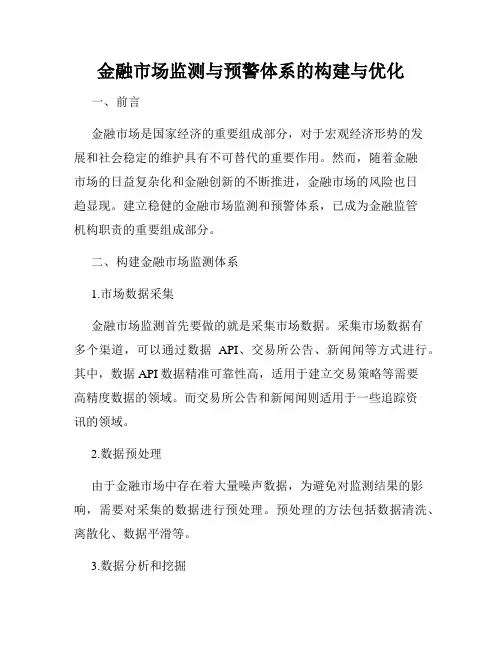 金融市场监测与预警体系的构建与优化

一、前言

金融市场是国家经济的重要组成部分，对于宏观经济形势的发展和社会稳定的维护具有不可替代的重要作用。然而，随着金融市场的日益复杂化和金融创新的不断推进，金融市场的风险也日趋显现。建立稳健的金融市场监测和预警体系，已成为金融监管机构职责的重要组成部分。

二、构建金融市场监测体系

1.市场数据采集

金融市场监测首先要做的就是采集市场数据。采集市场数据有多个渠道，可以通过数据 API、交易所公告、新闻闻等方式进行。其中，数据 API 数据精准可靠性高，适用于建立交易策略等需要高精度数据的领域。而交易所公告和新闻闻则适用于一些追踪资讯的领域。

2.数据预处理

由于金融市场中存在着大量噪声数据，为避免对监测结果的影响，需要对采集的数据进行预处理。预处理的方法包括数据清洗、离散化、数据平滑等。

3.数据分析和挖掘